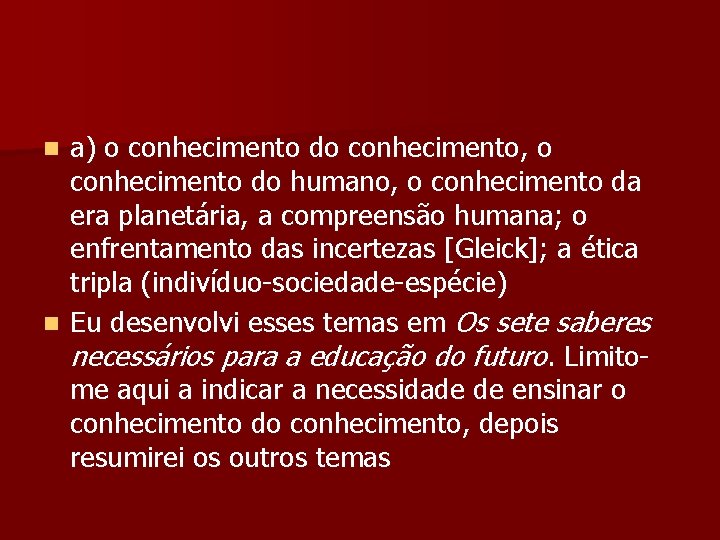 a) o conhecimento do conhecimento, o conhecimento do humano, o conhecimento da era planetária, a compreensão humana; o enfrentamento das incertezas [Gleick]; a ética tripla (indivíduo-sociedade-espécie)

Eu desenvolvi esses temas em Os sete saberes necessários para a educação do futuro. Limito-me aqui a indicar a necessidade de ensinar o conhecimento do conhecimento, depois resumirei os outros temas